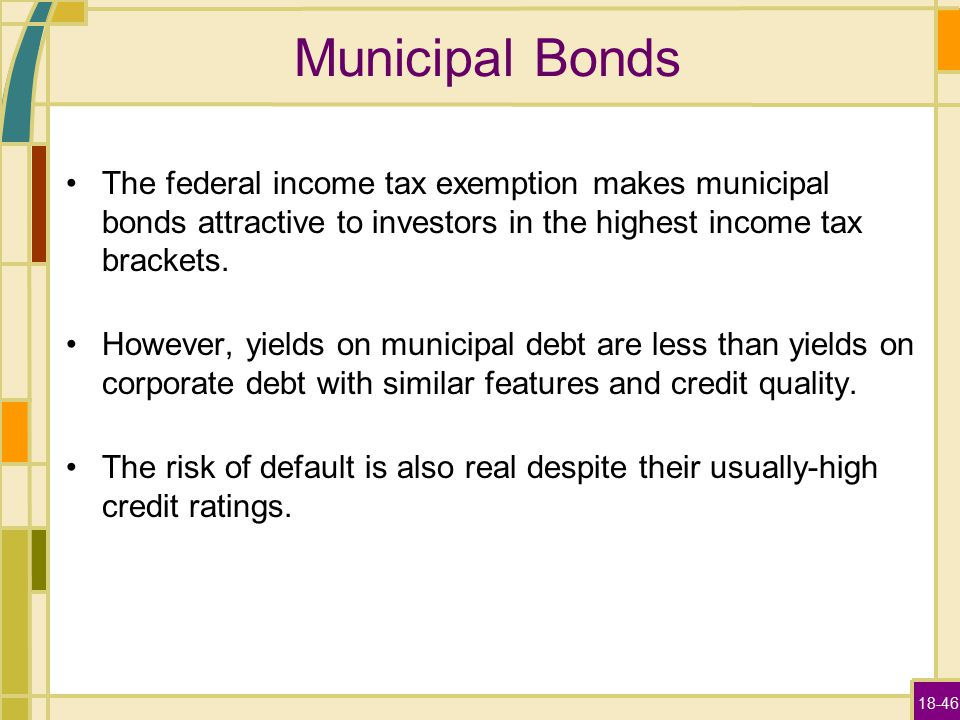 Municipal Bonds

• The federal income tax exemption makes municipal bonds attractive to investors in the highest income tax brackets.

• However, yields on municipal debt are less than yields on corporate debt with similar features and credit quality.

• The risk of default is also real despite their usually-high credit ratings.

18-46